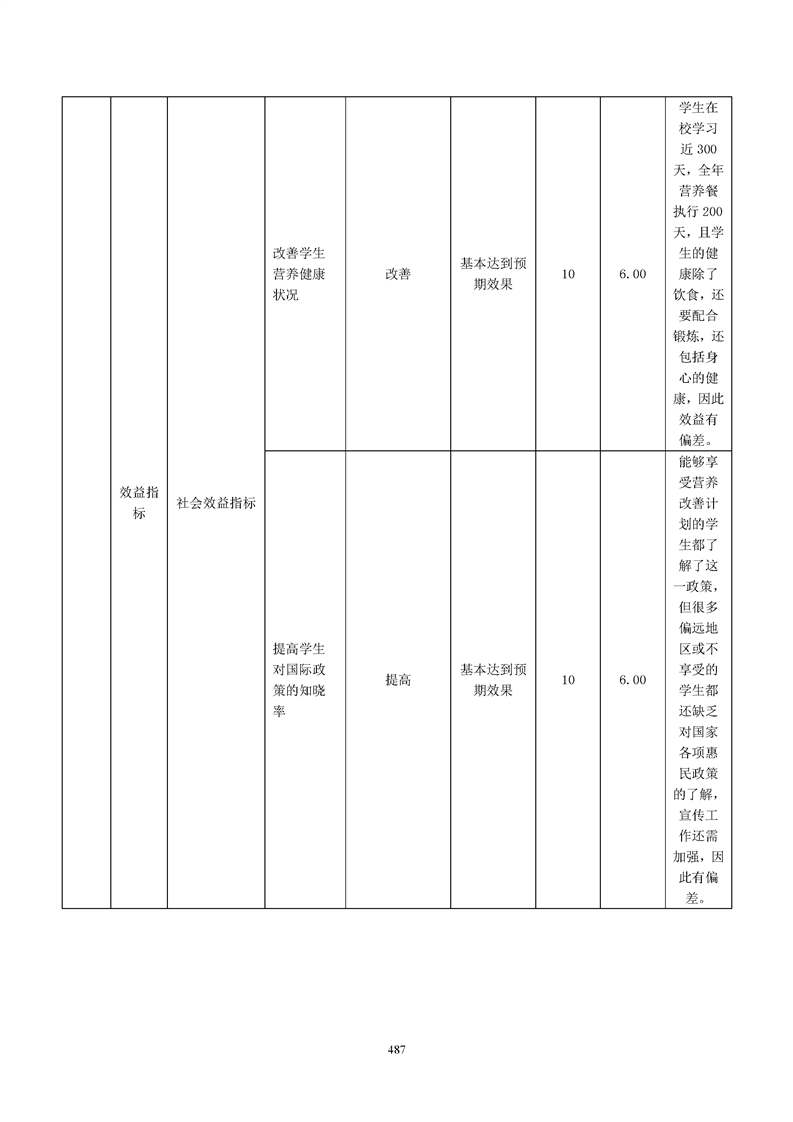 |  | 效益指标 | 社会效益指标 | 改善学生营养健康状况 | 改善 | 基本达到预期效果 | 10 | 6.00 | 学生在校学习近300天，全年营养餐执行200天，且学生的健康除了饮食，还要配合锻炼，还包括身心的健康，因此效益有偏差。 |
|---|---|---|---|---|---|---|---|---|
|  |  |  | 提高学生对国际政策的知晓率 | 提高 | 基本达到预期效果 | 10 | 6.00 | 能够享受营养改善计划的学生都了解了这一政策，但很多偏远地区或不享受的学生都还缺乏对国家各项惠民政策的了解，宣传工作还需加强，因此有偏差。 |

487